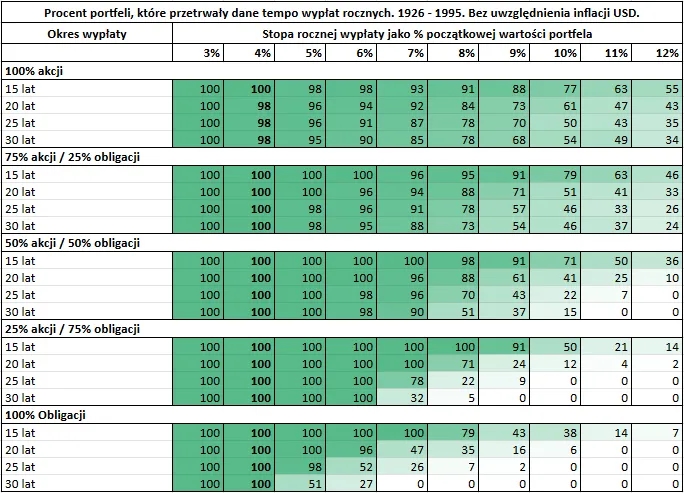 Procent portfeli, które przetrwały dane tempo wypłat rocznych. 1926 - 1995. Bez uwzględnienia inflacji USD.

| Okres wypłaty | Stopa rocznej wypłaty jako % początkowej wartości portfela | | | | | | | | | |
|---|---|---|---|---|---|---|---|---|---|---|
| | 3% | 4% | 5% | 6% | 7% | 8% | 9% | 10% | 11% | 12% |
| 100% akcji | | | | | | | | | | |
| 15 lat | 100 | 100 | 98 | 98 | 93 | 91 | 88 | 77 | 63 | 55 |
| 20 lat | 100 | 98 | 96 | 94 | 92 | 84 | 73 | 61 | 47 | 43 |
| 25 lat | 100 | 98 | 96 | 91 | 87 | 78 | 70 | 50 | 43 | 35 |
| 30 lat | 100 | 98 | 95 | 90 | 85 | 78 | 68 | 54 | 49 | 34 |
| 75% akcji / 25% obligacji | | | | | | | | | | |
| 15 lat | 100 | 100 | 100 | 100 | 96 | 95 | 91 | 79 | 63 | 46 |
| 20 lat | 100 | 100 | 100 | 96 | 94 | 88 | 71 | 51 | 41 | 33 |
| 25 lat | 100 | 100 | 98 | 96 | 91 | 78 | 57 | 46 | 33 | 26 |
| 30 lat | 100 | 100 | 98 | 95 | 88 | 73 | 54 | 46 | 37 | 24 |
| 50% akcji / 50% obligacji | | | | | | | | | | |
| 15 lat | 100 | 100 | 100 | 100 | 100 | 98 | 91 | 71 | 50 | 36 |
| 20 lat | 100 | 100 | 100 | 100 | 96 | 88 | 61 | 41 | 25 | 10 |
| 25 lat | 100 | 100 | 100 | 98 | 96 | 70 | 43 | 22 | 7 | 0 |
| 30 lat | 100 | 100 | 100 | 98 | 90 | 51 | 37 | 15 | 0 | 0 |
| 25% akcji / 75% obligacji | | | | | | | | | | |
| 15 lat | 100 | 100 | 100 | 100 | 100 | 100 | 91 | 50 | 21 | 14 |
| 20 lat | 100 | 100 | 100 | 100 | 100 | 71 | 24 | 12 | 4 | 2 |
| 25 lat | 100 | 100 | 100 | 100 | 78 | 22 | 9 | 0 | 0 | 0 |
| 30 lat | 100 | 100 | 100 | 100 | 32 | 5 | 0 | 0 | 0 | 0 |
| 100% Obligacji | | | | | | | | | | |
| 15 lat | 100 | 100 | 100 | 100 | 100 | 79 | 43 | 38 | 14 | 7 |
| 20 lat | 100 | 100 | 100 | 96 | 47 | 35 | 16 | 6 | 0 | 0 |
| 25 lat | 100 | 100 | 98 | 52 | 26 | 7 | 2 | 0 | 0 | 0 |
| 30 lat | 100 | 100 | 51 | 27 | 0 | 0 | 0 | 0 | 0 | 0 |